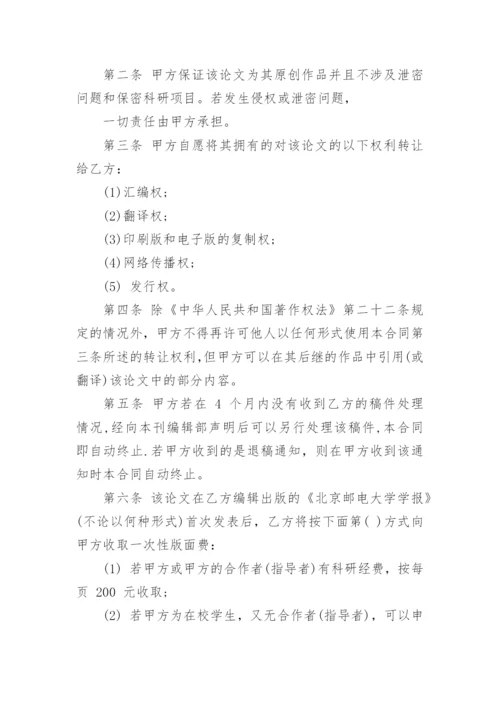 第二条 甲方保证该论文为其原创作品并且不涉及泄密问题和保密科研项目。若发生侵权或泄密问题，

一切责任由甲方承担。

第三条 甲方自愿将其拥有的对该论文的以下权利转让给乙方：

(1)汇编权；

(2)翻译权；

(3)印刷版和电子版的复制权；

(4)网络传播权；

(5) 发行权。

第四条 除《中华人民共和国著作权法》第二十二条规定的情况外，甲方不得再许可他人以任何形式使用本合同第三条所述的转让权利，但甲方可以在其后继的作品中引用(或翻译)该论文中的部分内容。

第五条 甲方若在 4 个月内没有收到乙方的稿件处理情况,经向本刊编辑部声明后可以另行处理该稿件,本合同即自动终止.若甲方收到的是退稿通知，则在甲方收到该通知时本合同自动终止。

第六条 该论文在乙方编辑出版的《北京邮电大学学报》(不论以何种形式)首次发表后，乙方将按下面第( )方式向甲方收取一次性版面费：

(1) 若甲方或甲方的合作者(指导者)有科研经费，按每页 200 元收取；

(2) 若甲方为在校学生，又无合作者(指导者)，可以申